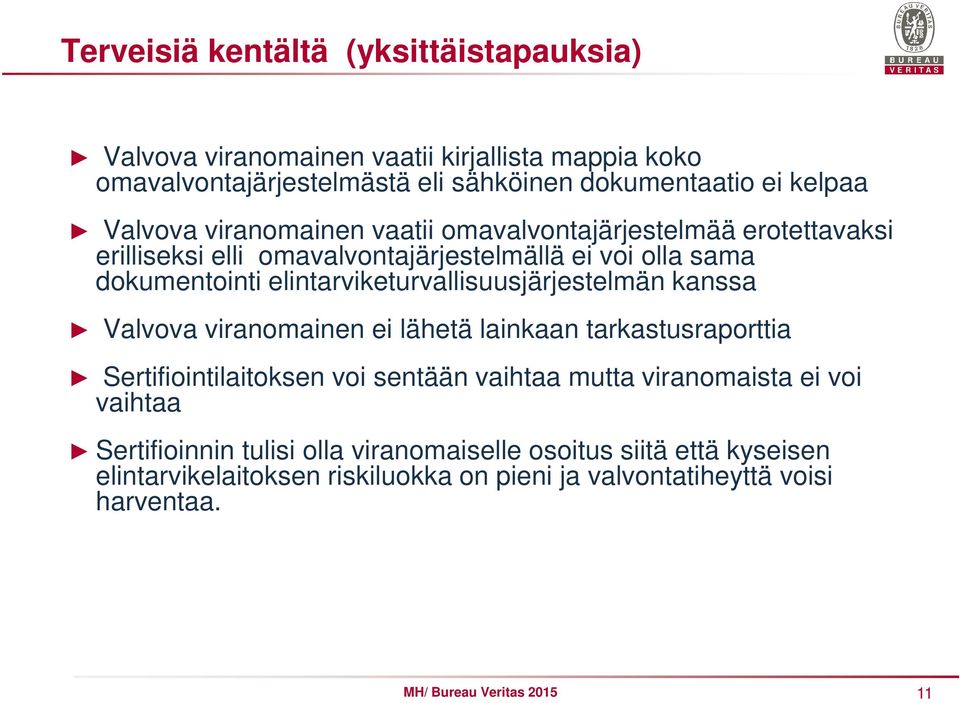 Terveisiä kentältä (yksittäistapauksia)

BUREAU VERITAS 1828

BUREAU VERITAS

► Valvova viranomainen vaatii kirjallista mappia koko omavalvontajärjestelmästä eli sähköinen dokumentaatio ei kelpaa

► Valvova viranomainen vaatii omavalvontajärjestelmää erotettavaksi erilliseksi elli omavalvontajärjestelmällä ei voi olla sama dokumentointi elintarviketurvallisuusjärjestelmän kanssa

► Valvova viranomainen ei lähetä lainkaan tarkastusraporttia

► Sertifiointilaitoksen voi sentään vaihtaa mutta viranomaista ei voi vaihtaa

► Sertifioinnin tulisi olla viranomaiselle osoitus siitä että kyseisen elintarvikelaitoksen riskiluokka on pieni ja valvontatiheyttä voisi harventaa.

MH/ Bureau Veritas 2015

11